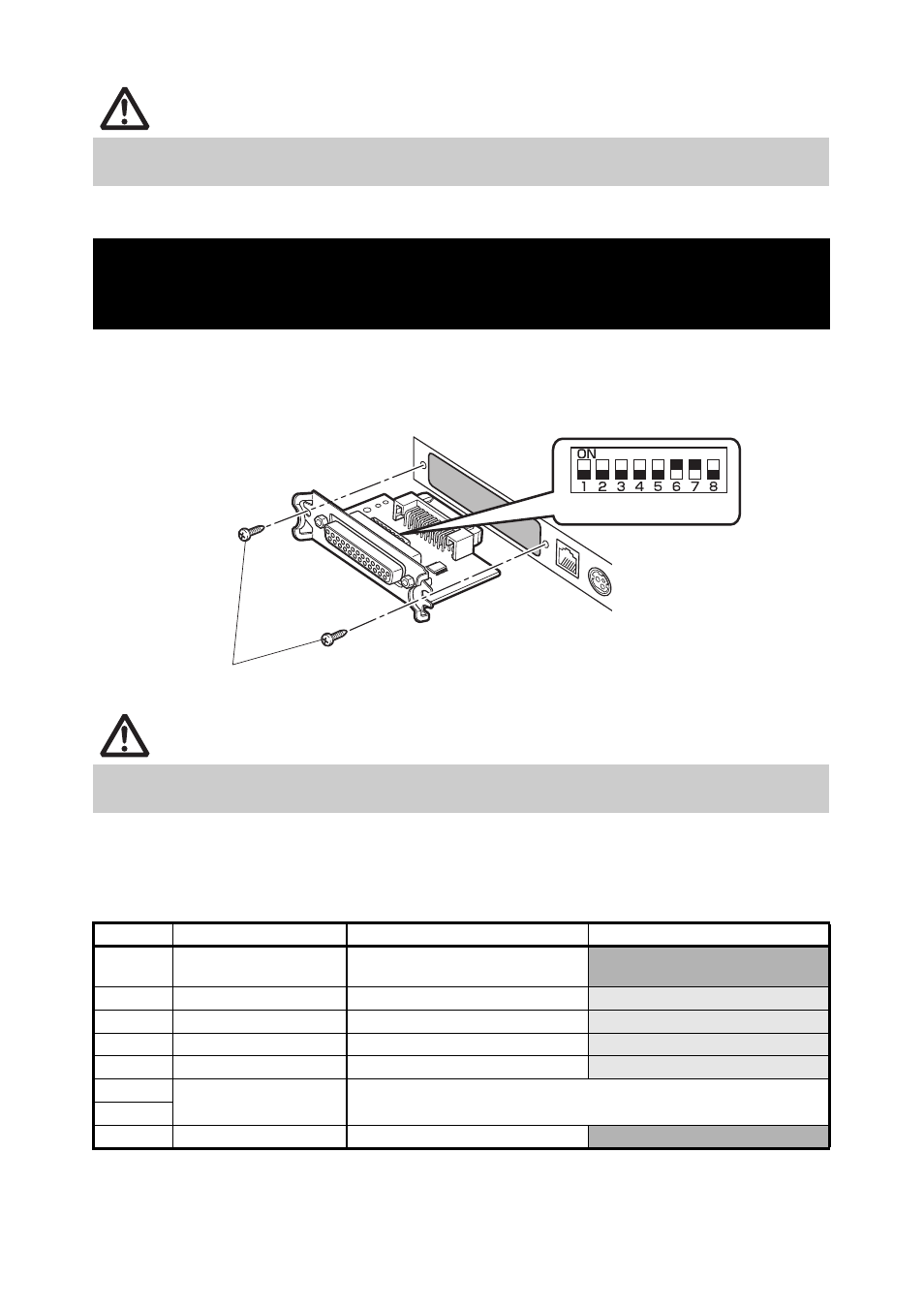 ON
1 2 3 4 5 6 7 8